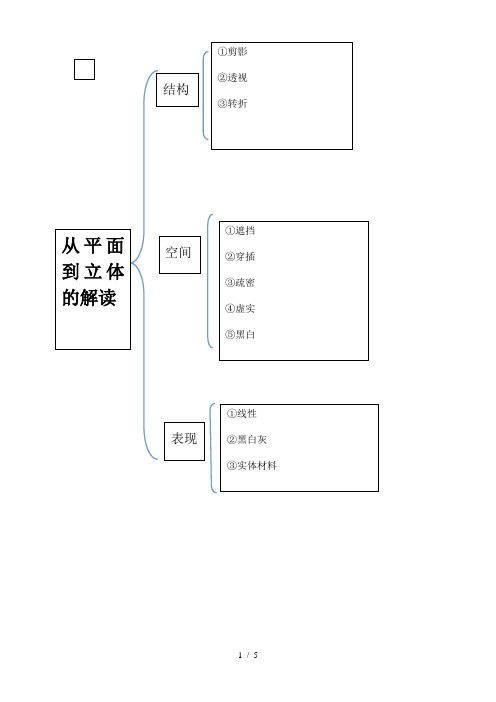 从平面到立体的解读

结构

①剪影

②透视

③转折

空间

①遮挡

②穿插

③疏密

④虚实

⑤黑白

表现

①线性

②黑白灰

③实体材料

1 / 5